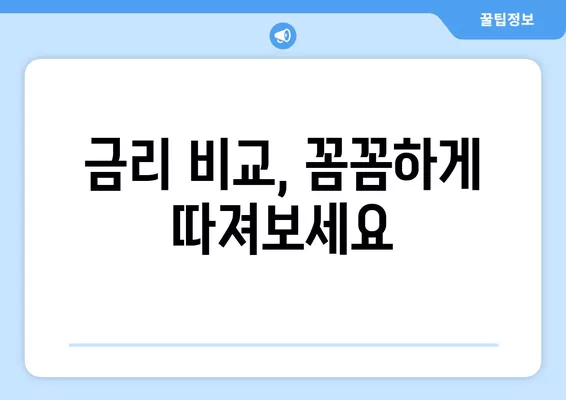 꿀팁정보

금리 비교, 꼼꼼하게 따져보세요